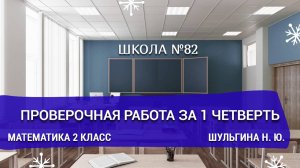 ШКОЛА №82

ПРОВЕРОЧНАЯ РАБОТА ЗА 1 ЧЕТВЕРТЬ

МАТЕМАТИКА 2 КЛАСС

ШУЛЬГИНА Н. Ю.